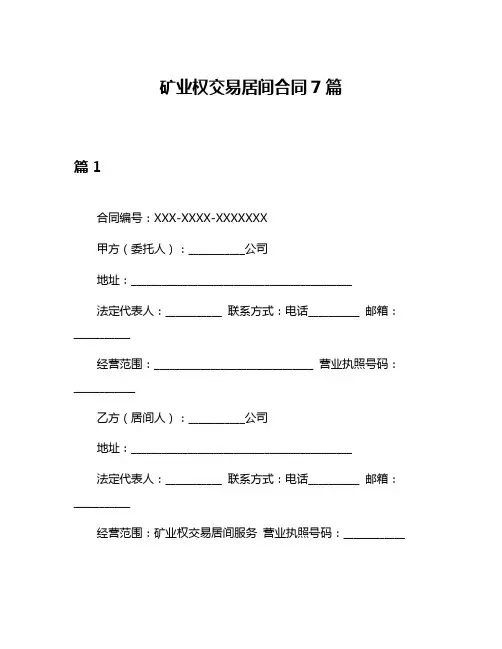 矿业权交易居间合同 7 篇

篇 1

合同编号：XXX-XXXX-XXXXXXX

甲方（委托人）：__________公司

地址：________________________________________

法定代表人：__________ 联系方式：电话_________ 邮箱：__________

经营范围：____________________________ 营业执照号码：___________

乙方（居间人）：__________公司

地址：________________________________________

法定代表人：__________ 联系方式：电话_________ 邮箱：__________

经营范围：矿业权交易居间服务 营业执照号码：___________